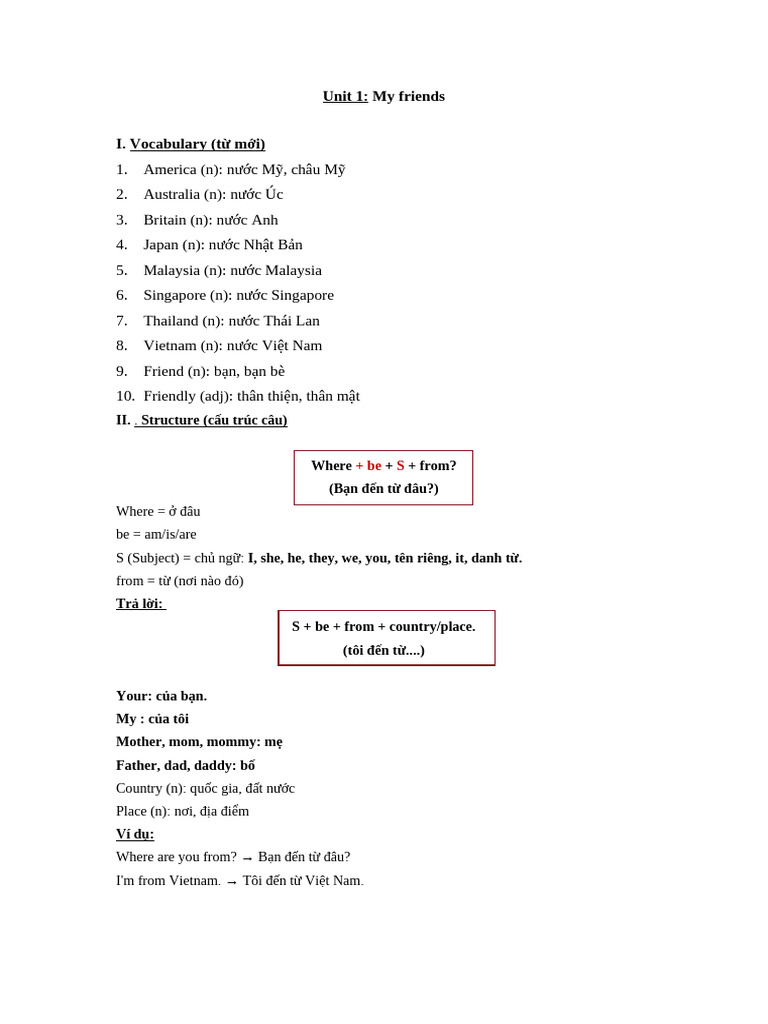 Unit 1: My friends

I. Vocabulary (từ mới)
1. America (n): nước Mỹ, châu Mỹ
2. Australia (n): nước Úc
3. Britain (n): nước Anh
4. Japan (n): nước Nhật Bản
5. Malaysia (n): nước Malaysia
6. Singapore (n): nước Singapore
7. Thailand (n): nước Thái Lan
8. Vietnam (n): nước Việt Nam
9. Friend (n): bạn, bạn bè
10. Friendly (adj): thân thiện, thân mật
II. . Structure (cấu trúc câu)

Where + be + S + from?
(Bạn đến từ đâu?)

Where = ở đâu
be = am/is/are
S (Subject) = chủ ngữ: I, she, he, they, we, you, tên riêng, it, danh từ.
from = từ (nơi nào đó)
Trả lời:

S + be + from + country/place.
(tôi đến từ....)

Your: của bạn.
My : của tôi
Mother, mom, mommy: mẹ
Father, dad, daddy: bố
Country (n): quốc gia, đất nước
Place (n): nơi, địa điểm
Ví dụ:
Where are you from? → Bạn đến từ đâu?
I'm from Vietnam. → Tôi đến từ Việt Nam.